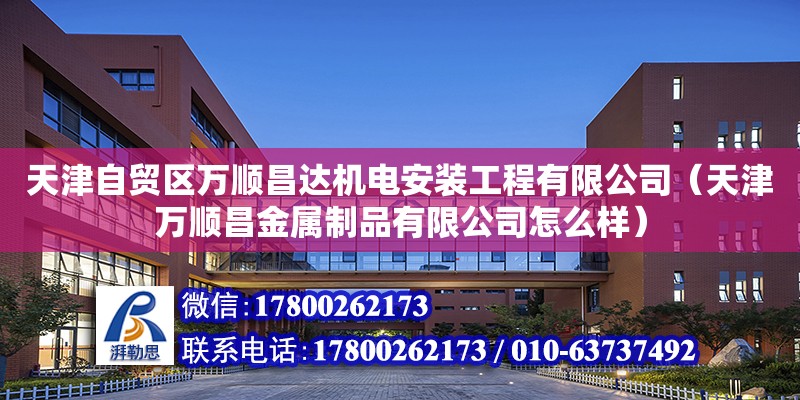 天津自贸区万顺昌达机电安装工程有限公司（天津万顺昌金属制品有限公司怎么样）

湃勒思

微信：17800262173

联系电话：17800262173 / 010-63737492